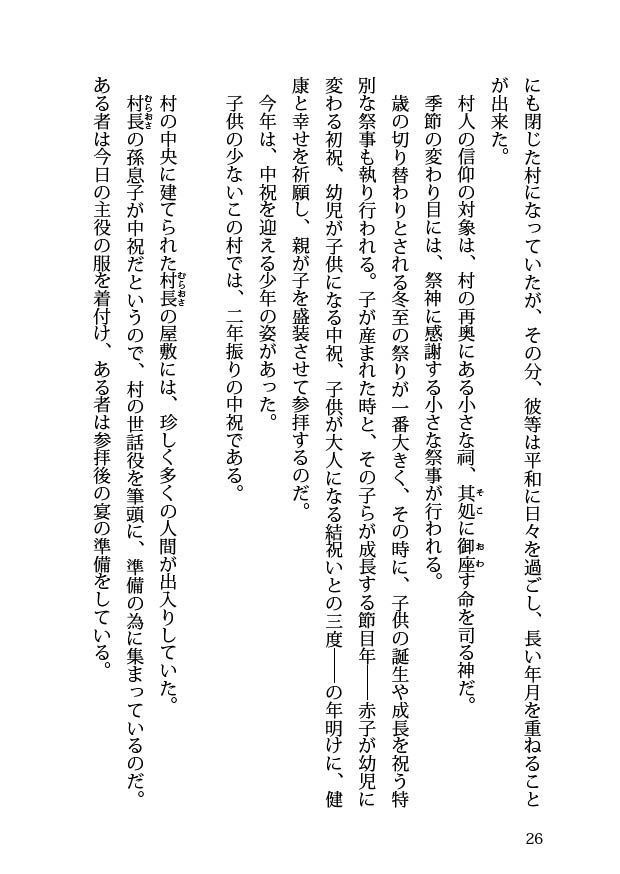 にも閉じた村になっていたが、その分、彼等は平和に日々を過ごし、長い年月を重ねることが出来た。

村人の信仰の対象は、村の再奥にある小さな祠、其処に御座す命を司る神だ。

季節の変わり目には、祭神に感謝する小さな祭事が行われる。

歳の切り替わりとされる冬至の祭りが一番大きく、その時に、子供の誕生や成長を祝う特別な祭事も執り行われる。子が産まれた時と、その子らが成長する節目年――赤子が幼児に変わる初祝、幼児が子供になる中祝、子供が大人になる結祝いとの三度――の年明けに、健康と幸せを祈願し、親が子を盛装させて参拝するのだ。

今年は、中祝を迎える少年の姿があった。

子供の少ないこの村では、二年振りの中祝である。

村の中央に建てられた村長の屋敷には、珍しく多くの人間が出入りしていた。

村長の孫息子が中祝だというので、村の世話役を筆頭に、準備の為に集まっているのだ。

ある者は今日の主役の服を着付け、ある者は参拝後の宴の準備をしている。

26